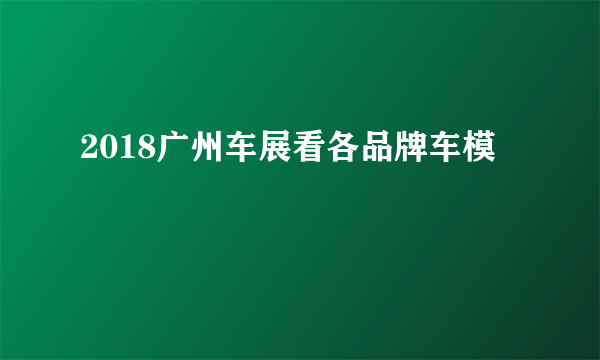 2018广州车展看各品牌车模